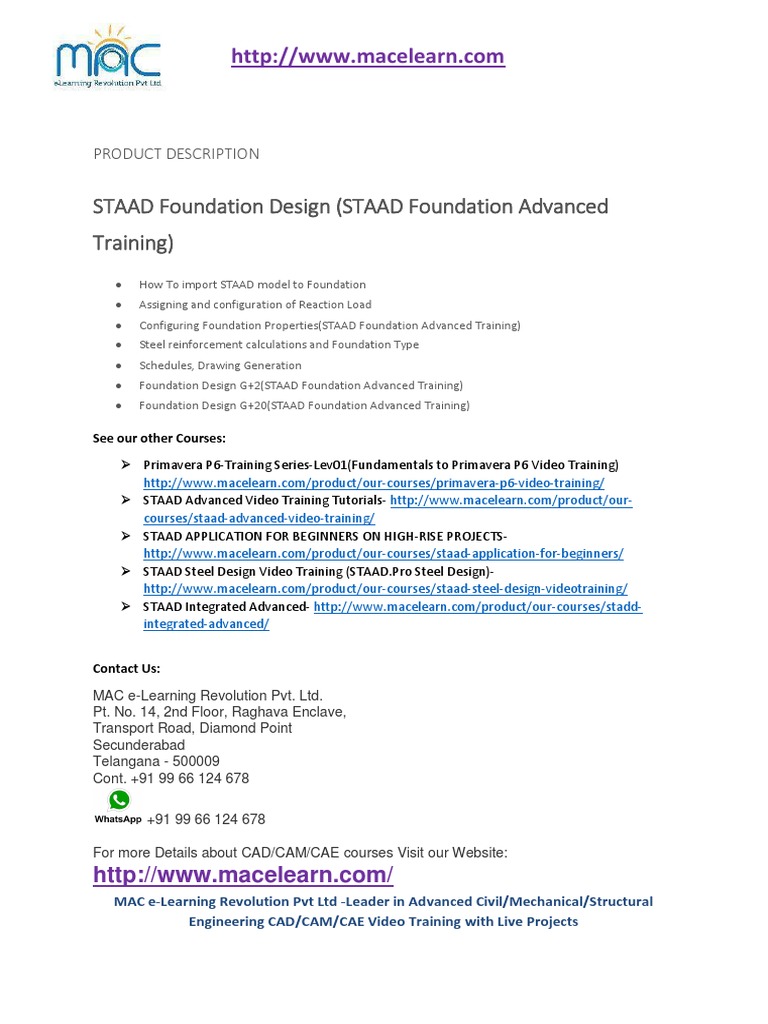 MAC
eLearning Revolution Pvt Ltd.

http://www.macelearn.com

PRODUCT DESCRIPTION

STAAD Foundation Design (STAAD Foundation Advanced Training)

• How To import STAAD model to Foundation
• Assigning and configuration of Reaction Load
• Configuring Foundation Properties(STAAD Foundation Advanced Training)
• Steel reinforcement calculations and Foundation Type
• Schedules, Drawing Generation
• Foundation Design G+2(STAAD Foundation Advanced Training)
• Foundation Design G+20(STAAD Foundation Advanced Training)

See our other Courses:

➢ Primavera P6-Training Series-Lev01(Fundamentals to Primavera P6 Video Training) http://www.macelearn.com/product/our-courses/primavera-p6-video-training/
➢ STAAD Advanced Video Training Tutorials- http://www.macelearn.com/product/our-courses/staad-advanced-video-training/
➢ STAAD APPLICATION FOR BEGINNERS ON HIGH-RISE PROJECTS- http://www.macelearn.com/product/our-courses/staad-application-for-beginners/
➢ STAAD Steel Design Video Training (STAAD.Pro Steel Design)- http://www.macelearn.com/product/our-courses/staad-steel-design-videotraining/
➢ STAAD Integrated Advanced- http://www.macelearn.com/product/our-courses/stadd-integrated-advanced/

Contact Us:

MAC e-Learning Revolution Pvt. Ltd.
Pt. No. 14, 2nd Floor, Raghava Enclave,
Transport Road, Diamond Point
Secunderabad
Telangana - 500009
Cont. +91 99 66 124 678

WhatsApp +91 99 66 124 678

For more Details about CAD/CAM/CAE courses Visit our Website:
http://www.macelearn.com/

MAC e-Learning Revolution Pvt Ltd -Leader in Advanced Civil/Mechanical/Structural Engineering CAD/CAM/CAE Video Training with Live Projects